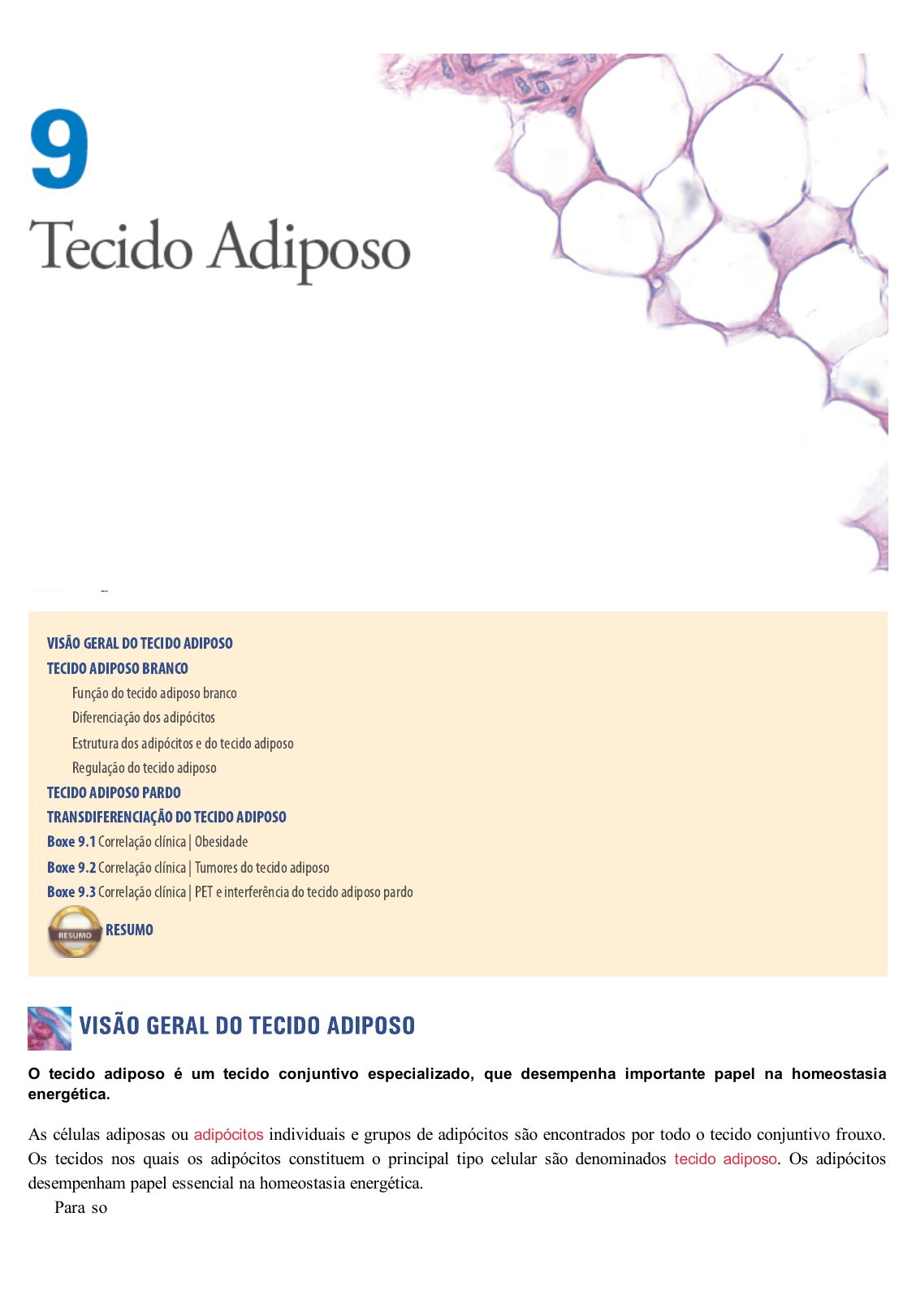 9

Tecido Adiposo

VISÃO GERAL DO TECIDO ADIPOSO
TECIDO ADIPOSO BRANCO
Função do tecido adiposo branco
Diferenciação dos adipócitos
Estrutura dos adipócitos e do tecido adiposo
Regulação do tecido adiposo
TECIDO ADIPOSO PARDO
TRANSDIFERENCIAÇÃO DO TECIDO ADIPOSO
Boxe 9.1 Correlação clínica | Obesidade
Boxe 9.2 Correlação clínica | Tumores do tecido adiposo
Boxe 9.3 Correlação clínica | PET e interferência do tecido adiposo pardo
RESUMO RESUMO

VISÃO GERAL DO TECIDO ADIPOSO

O tecido adiposo é um tecido conjuntivo especializado, que desempenha importante papel na homeostasia energética.

As células adiposas ou adipócitos individuais e grupos de adipócitos são encontrados por todo o tecido conjuntivo frouxo. Os tecidos nos quais os adipócitos constituem o principal tipo celular são denominados tecido adiposo. Os adipócitos desempenham papel essencial na homeostasia energética.

Para so